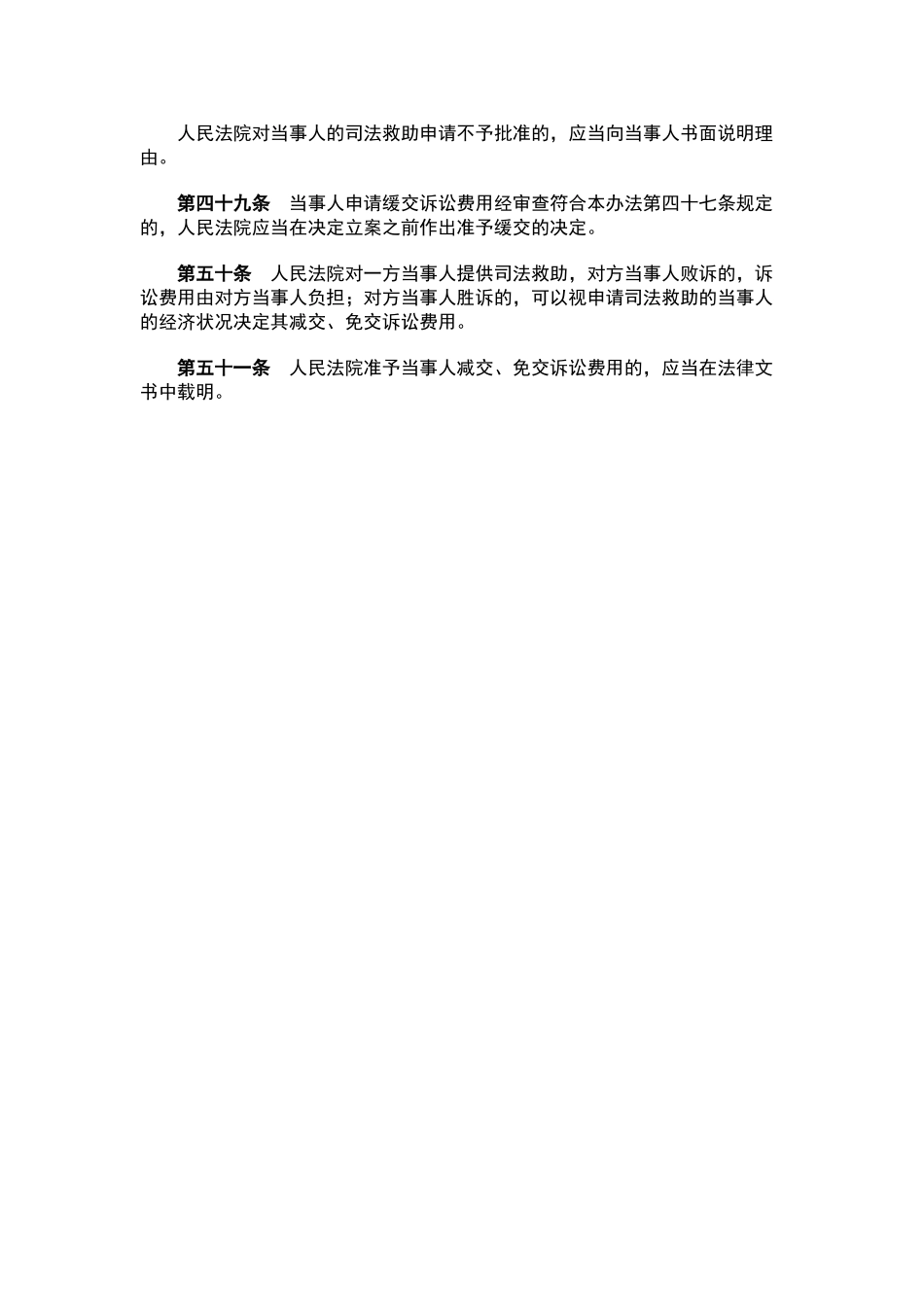 人民法院对当事人的司法救助申请不予批准的，应当向当事人书面说明理由。

第四十九条　当事人申请缓交诉讼费用经审查符合本办法第四十七条规定的，人民法院应当在决定立案之前作出准予缓交的决定。

第五十条　人民法院对一方当事人提供司法救助，对方当事人败诉的，诉讼费用由对方当事人负担；对方当事人胜诉的，可以视申请司法救助的当事人的经济状况决定其减交、免交诉讼费用。

第五十一条　人民法院准予当事人减交、免交诉讼费用的，应当在法律文书中载明。